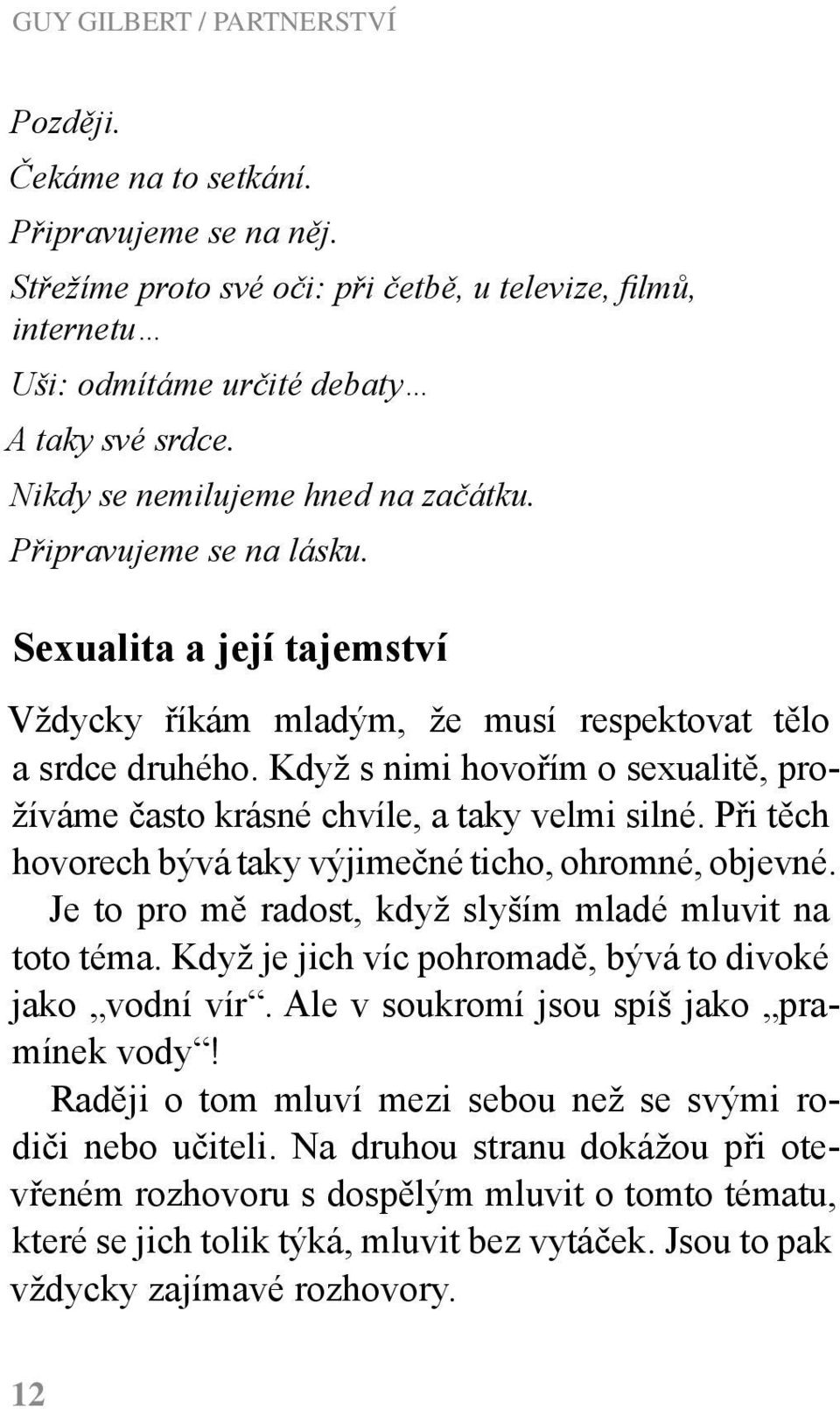 GUY GILBERT / PARTNERSTVÍ

Později.

Čekáme na to setkání.

Připravujeme se na něj.

Střežíme proto své oči: při četbě, u televize, filmů, internetu…

Uši: odmítáme určité debaty…

A taky své srdce.

Nikdy se nemilujeme hned na začátku.

Připravujeme se na lásku.

Sexualita a její tajemství

Vždycky říkám mladým, že musí respektovat tělo a srdce druhého. Když s nimi hovořím o sexualitě, prožíváme často krásné chvíle, a taky velmi silné. Při těch hovorech bývá taky výjimečné ticho, ohromné, objevné.

Je to pro mě radost, když slyším mladé mluvit na toto téma. Když je jich víc pohromadě, bývá to divoké jako „vodní vír“. Ale v soukromí jsou spíš jako „pramínek vody“!

Raději o tom mluví mezi sebou než se svými rodiči nebo učiteli. Na druhou stranu dokážou při otevřeném rozhovoru s dospělým mluvit o tomto tématu, které se jich tolik týká, mluvit bez vytáček. Jsou to pak vždycky zajímavé rozhovory.

12